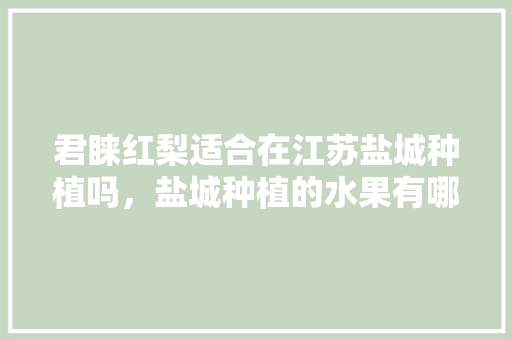 君睐红梨适合在江苏盐城种植吗，盐城种植的水果有哪